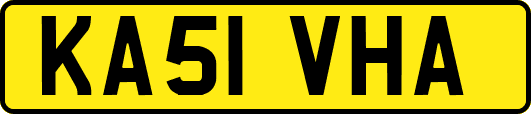 KA51 VHA